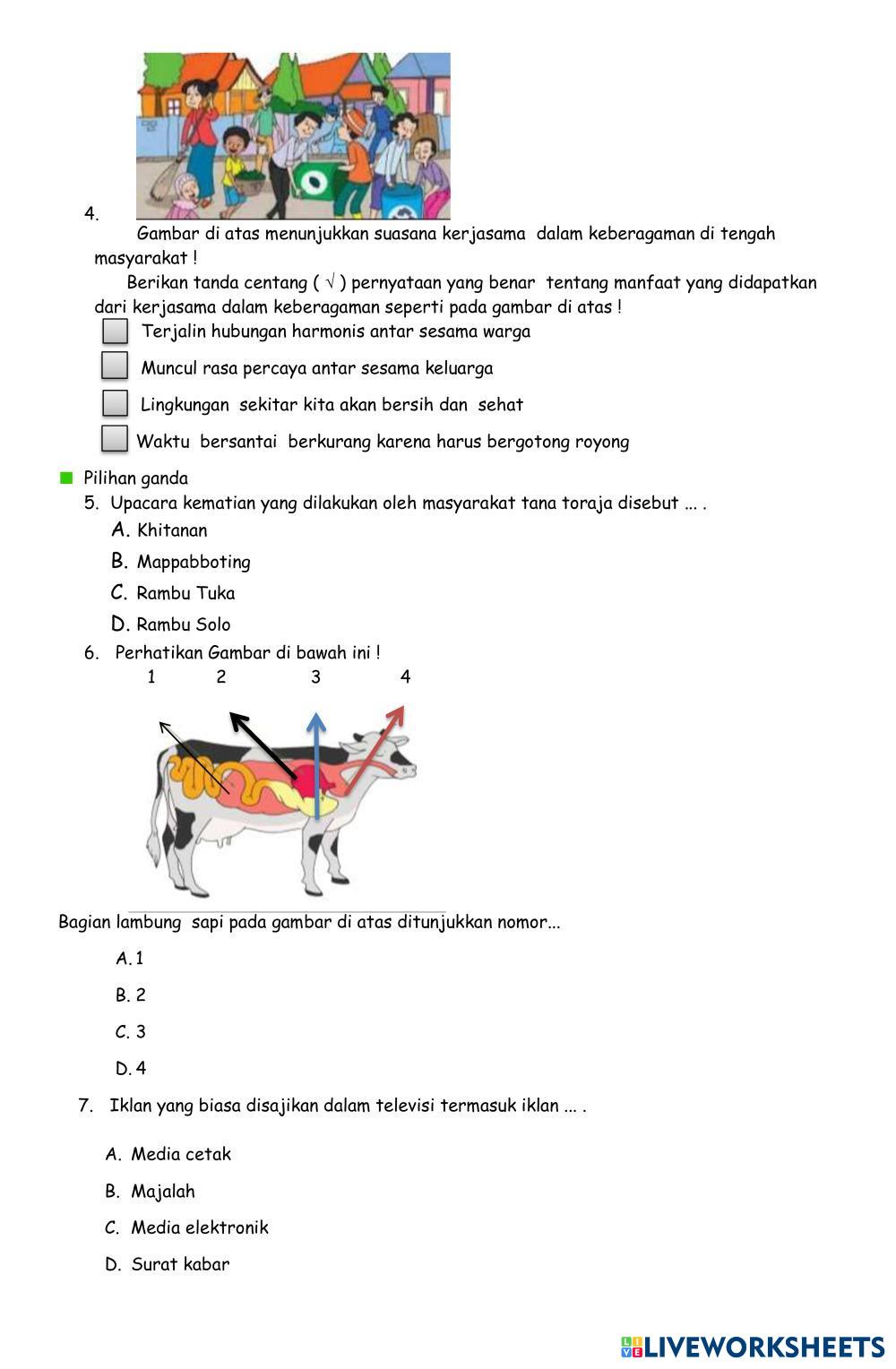 4.

Gambar di atas menunjukkan suasana kerjasama dalam keberagaman di tengah masyarakat !

Berikan tanda centang ( √ ) pernyataan yang benar tentang manfaat yang didapatkan dari kerjasama dalam keberagaman seperti pada gambar di atas !

Terjalin hubungan harmonis antar sesama warga

Muncul rasa percaya antar sesama keluarga

Lingkungan sekitar kita akan bersih dan sehat

Waktu bersantai berkurang karena harus bergotong royong

Pilihan ganda

5. Upacara kematian yang dilakukan oleh masyarakat tana toraja disebut ... .

A. Khitanan

B. Mappabboting

C. Rambu Tuka

D. Rambu Solo

6. Perhatikan Gambar di bawah ini !

1 2 3 4

Bagian lambung sapi pada gambar di atas ditunjukkan nomor...

A. 1

B. 2

C. 3

D. 4

7. Iklan yang biasa disajikan dalam televisi termasuk iklan ... .

A. Media cetak

B. Majalah

C. Media elektronik

D. Surat kabar

LIVEWORKSHEETS